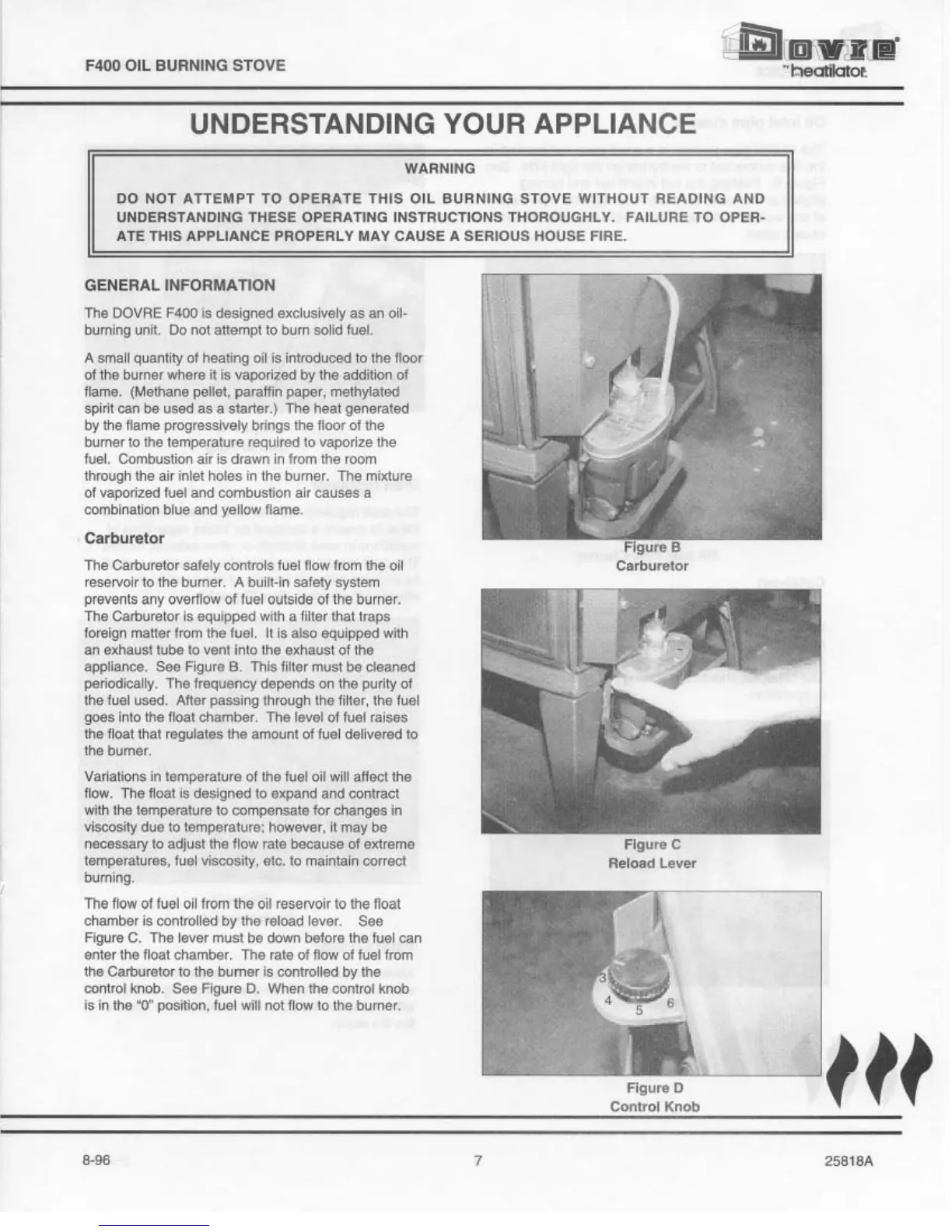 F400 OIL BURNING STOVE

DOVRE
heatilator

UNDERSTANDING YOUR APPLIANCE

WARNING

DO NOT ATTEMPT TO OPERATE THIS OIL BURNING STOVE WITHOUT READING AND UNDERSTANDING THESE OPERATING INSTRUCTIONS THOROUGHLY. FAILURE TO OPERATE THIS APPLIANCE PROPERLY MAY CAUSE A SERIOUS HOUSE FIRE.

GENERAL INFORMATION

The DOVRE F400 is designed exclusively as an oil-burning unit. Do not attempt to burn solid fuel.

A small quantity of heating oil is introduced to the floor of the burner where it is vaporized by the addition of flame. (Methane pellet, paraffin paper, methylated spirit can be used as a starter.) The heat generated by the flame progressively brings the floor of the burner to the temperature required to vaporize the fuel. Combustion air is drawn in from the room through the air inlet holes in the burner. The mixture of vaporized fuel and combustion air causes a combination blue and yellow flame.

Carburetor

The Carburetor safely controls fuel flow from the oil reservoir to the burner. A built-in safety system prevents any overflow of fuel outside of the burner. The Carburetor is equipped with a filter that traps foreign matter from the fuel. It is also equipped with an exhaust tube to vent into the exhaust of the appliance. See Figure B. This filter must be cleaned periodically. The frequency depends on the purity of the fuel used. After passing through the filter, the fuel goes into the float chamber. The level of fuel raises the float that regulates the amount of fuel delivered to the burner.

Variations in temperature of the fuel oil will affect the flow. The float is designed to expand and contract with the temperature to compensate for changes in viscosity due to temperature; however, it may be necessary to adjust the flow rate because of extreme temperatures, fuel viscosity, etc. to maintain correct burning.

The flow of fuel oil from the oil reservoir to the float chamber is controlled by the reload lever. See Figure C. The lever must be down before the fuel can enter the float chamber. The rate of flow of fuel from the Carburetor to the burner is controlled by the control knob. See Figure D. When the control knob is in the "0" position, fuel will not flow to the burner.

Figure B
Carburetor

Figure C
Reload Lever

3
4
5
6

Figure D
Control Knob

8-96 7 25818A